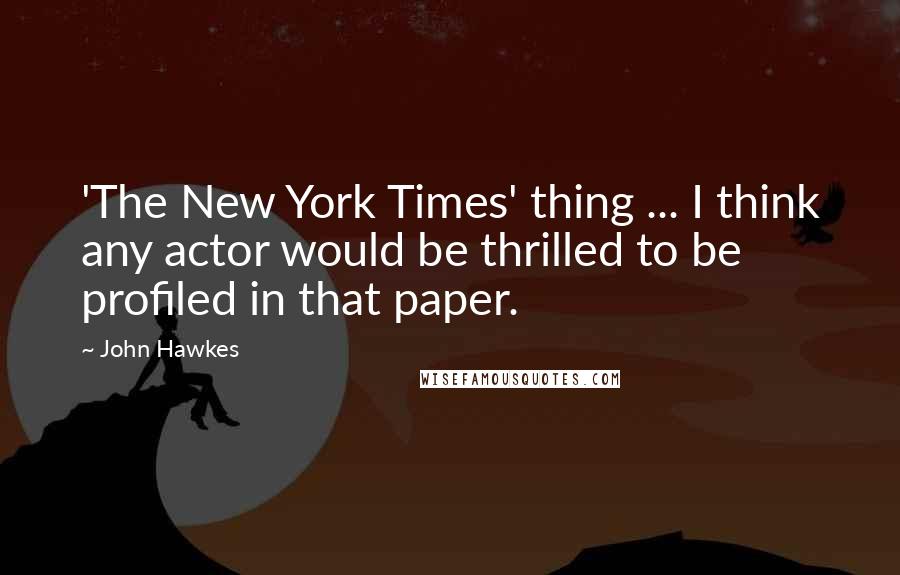 'The New York Times' thing ... I think any actor would be thrilled to be profiled in that paper.

~ John Hawkes

WISEFAMOUSQUOTES.COM